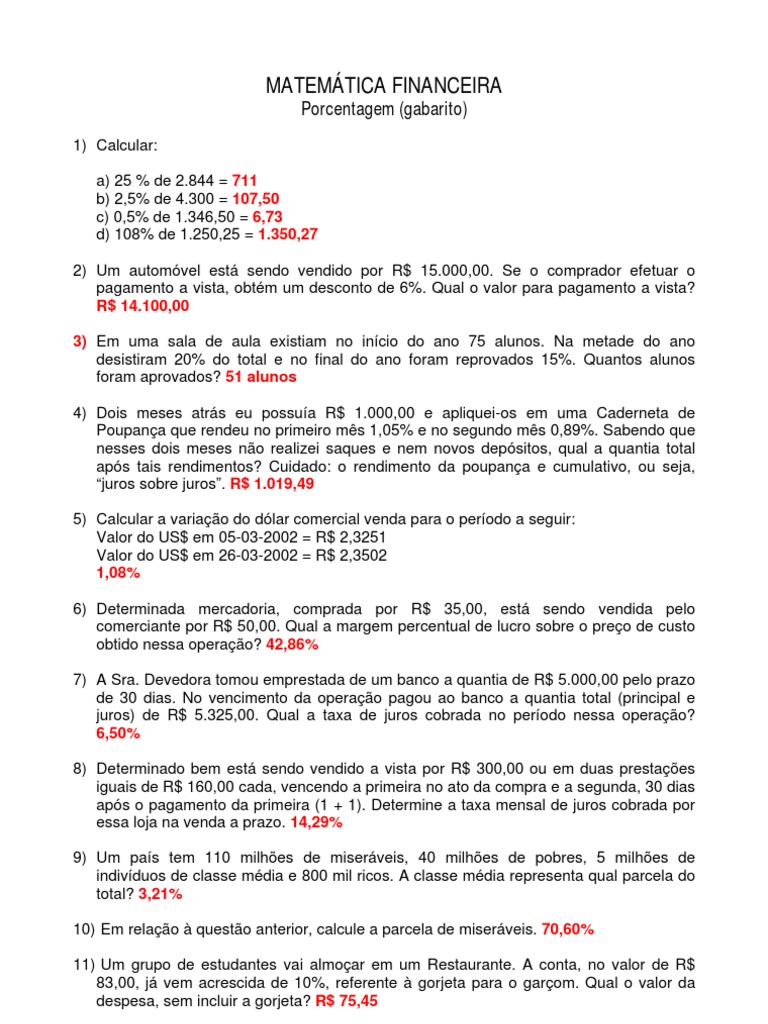 MATEMÁTICA FINANCEIRA
Porcentagem (gabarito)

1) Calcular:

a) 25 % de 2.844 = 711
b) 2,5% de 4.300 = 107,50
c) 0,5% de 1.346,50 = 6,73
d) 108% de 1.250,25 = 1.350,27

2) Um automóvel está sendo vendido por R$ 15.000,00. Se o comprador efetuar o pagamento a vista, obtém um desconto de 6%. Qual o valor para pagamento a vista? R$ 14.100,00

3) Em uma sala de aula existiam no início do ano 75 alunos. Na metade do ano desistiram 20% do total e no final do ano foram reprovados 15%. Quantos alunos foram aprovados? 51 alunos

4) Dois meses atrás eu possuía R$ 1.000,00 e apliquei-os em uma Caderneta de Poupança que rendeu no primeiro mês 1,05% e no segundo mês 0,89%. Sabendo que nesses dois meses não realizei saques e nem novos depósitos, qual a quantia total após tais rendimentos? Cuidado: o rendimento da poupança e cumulativo, ou seja, "juros sobre juros". R$ 1.019,49

5) Calcular a variação do dólar comercial venda para o período a seguir:
Valor do US$ em 05-03-2002 = R$ 2,3251
Valor do US$ em 26-03-2002 = R$ 2,3502
1,08%

6) Determinada mercadoria, comprada por R$ 35,00, está sendo vendida pelo comerciante por R$ 50,00. Qual a margem percentual de lucro sobre o preço de custo obtido nessa operação? 42,86%

7) A Sra. Devedora tomou emprestada de um banco a quantia de R$ 5.000,00 pelo prazo de 30 dias. No vencimento da operação pagou ao banco a quantia total (principal e juros) de R$ 5.325,00. Qual a taxa de juros cobrada no período nessa operação? 6,50%

8) Determinado bem está sendo vendido a vista por R$ 300,00 ou em duas prestações iguais de R$ 160,00 cada, vencendo a primeira no ato da compra e a segunda, 30 dias após o pagamento da primeira (1 + 1). Determine a taxa mensal de juros cobrada por essa loja na venda a prazo. 14,29%

9) Um país tem 110 milhões de miseráveis, 40 milhões de pobres, 5 milhões de indivíduos de classe média e 800 mil ricos. A classe média representa qual parcela do total? 3,21%

10) Em relação à questão anterior, calcule a parcela de miseráveis. 70,60%

11) Um grupo de estudantes vai almoçar em um Restaurante. A conta, no valor de R$ 83,00, já vem acrescida de 10%, referente à gorjeta para o garçom. Qual o valor da despesa, sem incluir a gorjeta? R$ 75,45